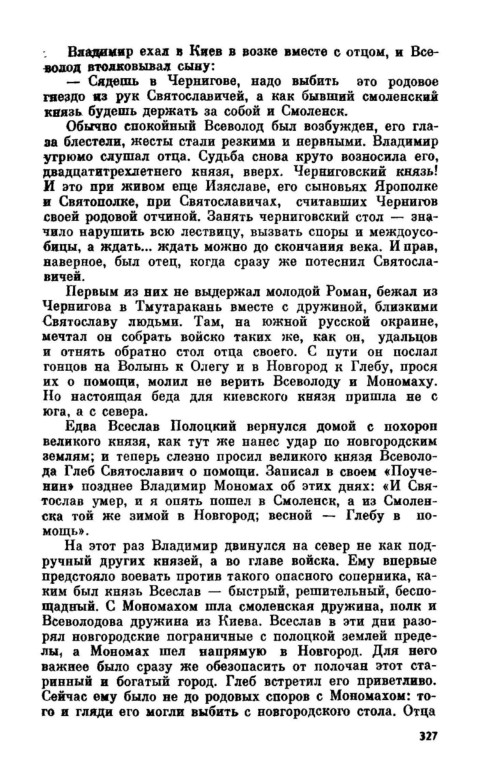 Владимир ехал в Киев в возке вместе с отцом, и Всеволод втолковывал сыну:

— Сядешь в Чернигове, надо выбить это родовое гнездо из рук Святославичей, а как бывший смоленский князь будешь держать за собой и Смоленск.

Обычно спокойный Всеволод был возбужден, его глаза блестели, жесты стали резкими и нервными. Владимир угрюмо слушал отца. Судьба снова круто возносила его, двадцатитрехлетнего князя, вверх. Черниговский князь! И это при живом еще Изяславе, его сыновьях Ярополке и Святополке, при Святославичах, считавших Чернигов своей родовой отчиной. Занять черниговский стол — значило нарушить всю лествицу, вызвать споры и междоусобицы, а ждать... ждать можно до скончания века. И прав, наверное, был отец, когда сразу же потеснил Святославичей.

Первым из них не выдержал молодой Роман, бежал из Чернигова в Тмутаракань вместе с дружиной, близкими Святославу людьми. Там, на южной русской окраине, мечтал он собрать войско таких же, как он, удальцов и отнять обратно стол отца своего. С пути он послал гонцов на Волынь к Олегу и в Новгород к Глебу, прося их о помощи, молил не верить Всеволоду и Мономаху. Но настоящая беда для киевского князя пришла не с юга, а с севера.

Едва Всеслав Полоцкий вернулся домой с похорон великого князя, как тут же нанес удар по новгородским землям; и теперь слезно просил великого князя Всеволода Глеб Святославич о помощи. Записал в своем «Поучении» позднее Владимир Мономах об этих днях: «И Святослав умер, и я опять пошел в Смоленск, а из Смоленска той же зимой в Новгород; весной — Глебу в помощь».

На этот раз Владимир двинулся на север не как подручный других князей, а во главе войска. Ему впервые предстояло воевать против такого опасного соперника, каким был князь Всеслав — быстрый, решительный, беспощадный. С Мономахом шла смоленская дружина, полк и Всеволодова дружина из Киева. Всеслав в эти дни разорял новгородские пограничные с полоцкой землей пределы, а Мономах шел напрямую в Новгород. Для него важнее было сразу же обезопасить от полочан этот старинный и богатый город. Глеб встретил его приветливо. Сейчас ему было не до родовых споров с Мономахом: того и гляди его могли выбить с новгородского стола. Отца

327